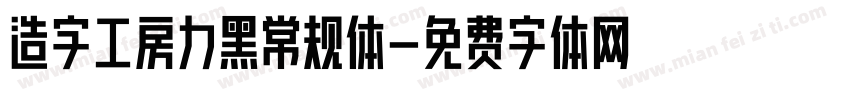 造字工房力黑常规体-免费字体网

www.mian fei zi ti.com